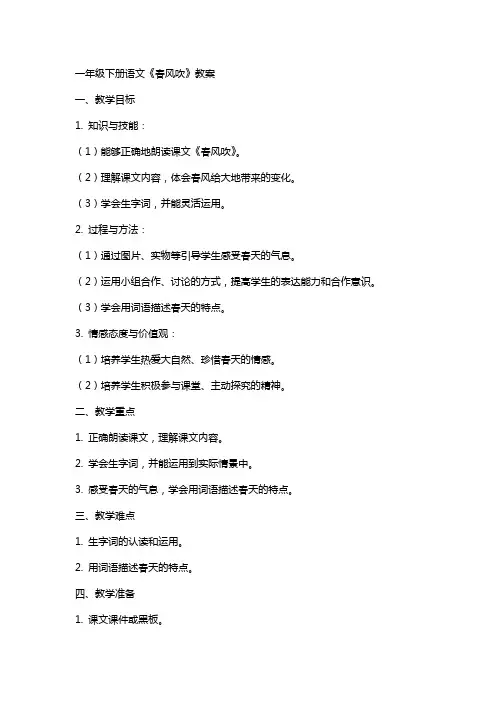 一年级下册语文《春风吹》教案

一、教学目标

1. 知识与技能：

（1）能够正确地朗读课文《春风吹》。

（2）理解课文内容，体会春风给大地带来的变化。

（3）学会生字词，并能灵活运用。

2. 过程与方法：

（1）通过图片、实物等引导学生感受春天的气息。

（2）运用小组合作、讨论的方式，提高学生的表达能力和合作意识。

（3）学会用词语描述春天的特点。

3. 情感态度与价值观：

（1）培养学生热爱大自然、珍惜春天的情感。

（2）培养学生积极参与课堂、主动探究的精神。

二、教学重点

1. 正确朗读课文，理解课文内容。

2. 学会生字词，并能运用到实际情景中。

3. 感受春天的气息，学会用词语描述春天的特点。

三、教学难点

1. 生字词的认读和运用。

2. 用词语描述春天的特点。

四、教学准备

1. 课文课件或黑板。